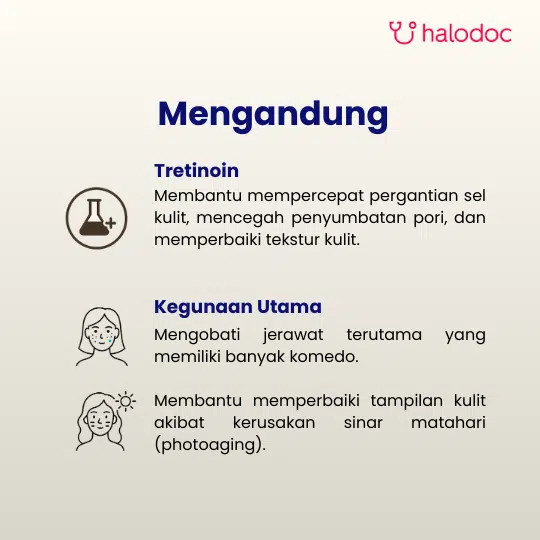 halodoc

Mengandung

Tretinoin

Membantu mempercepat pergantian sel kulit, mencegah penyumbatan pori, dan memperbaiki tekstur kulit.

Kegunaan Utama

Mengobati jerawat terutama yang memiliki banyak komedo.

Membantu memperbaiki tampilan kulit akibat kerusakan sinar matahari (photoaging).